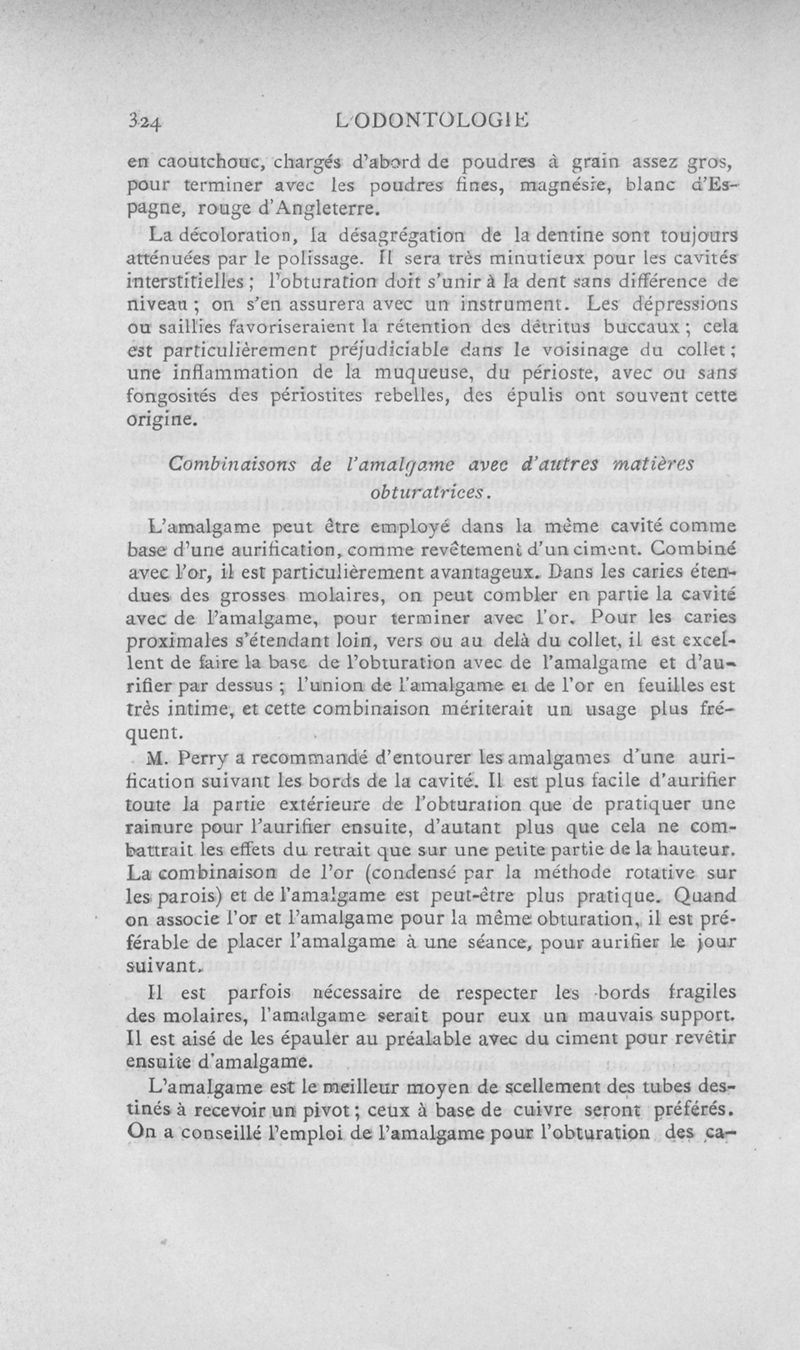 324 L'ODONTOLOGIE

en caoutchouc, chargés d'abord de poudres à grain assez gros, pour terminer avec les poudres fines, magnésie, blanc d'Espagne, rouge d'Angleterre.

La décoloration, la désagrégation de la dentine sont toujours atténuées par le polissage. Il sera très minutieux pour les cavités interstitielles ; l'obturation doit s'unir à la dent sans différence de niveau ; on s'en assurera avec un instrument. Les dépressions ou saillies favoriseraient la rétention des détritus buccaux ; cela est particulièrement préjudiciable dans le voisinage du collet ; une inflammation de la muqueuse, du périoste, avec ou sans fongosités des périostites rebelles, des épulis ont souvent cette origine.

Combinaisons de l'amalgame avec d'autres matières obturatrices.

L'amalgame peut être employé dans la même cavité comme base d'une aurification, comme revêtement d'un ciment. Combiné avec l'or, il est particulièrement avantageux. Dans les caries étendues des grosses molaires, on peut combler en partie la cavité avec de l'amalgame, pour terminer avec l'or. Pour les caries proximales s'étendant loin, vers ou au delà du collet, il est excellent de faire la base de l'obturation avec de l'amalgame et d'aurifier par dessus ; l'union de l'amalgame et de l'or en feuilles est très intime, et cette combinaison mériterait un usage plus fréquent.

M. Perry a recommandé d'entourer les amalgames d'une aurification suivant les bords de la cavité. Il est plus facile d'aurifier toute la partie extérieure de l'obturation que de pratiquer une rainure pour l'aurifier ensuite, d'autant plus que cela ne combattrait les effets du retrait que sur une petite partie de la hauteur. La combinaison de l'or (condensé par la méthode rotative sur les parois) et de l'amalgame est peut-être plus pratique. Quand on associe l'or et l'amalgame pour la même obturation, il est préférable de placer l'amalgame à une séance, pour aurifier le jour suivant.

Il est parfois nécessaire de respecter les bords fragiles des molaires, l'amalgame serait pour eux un mauvais support. Il est aisé de les épauler au préalable avec du ciment pour revêtir ensuite d'amalgame.

L'amalgame est le meilleur moyen de scellement des tubes destinés à recevoir un pivot ; ceux à base de cuivre seront préférés. On a conseillé l'emploi de l'amalgame pour l'obturation des ca-